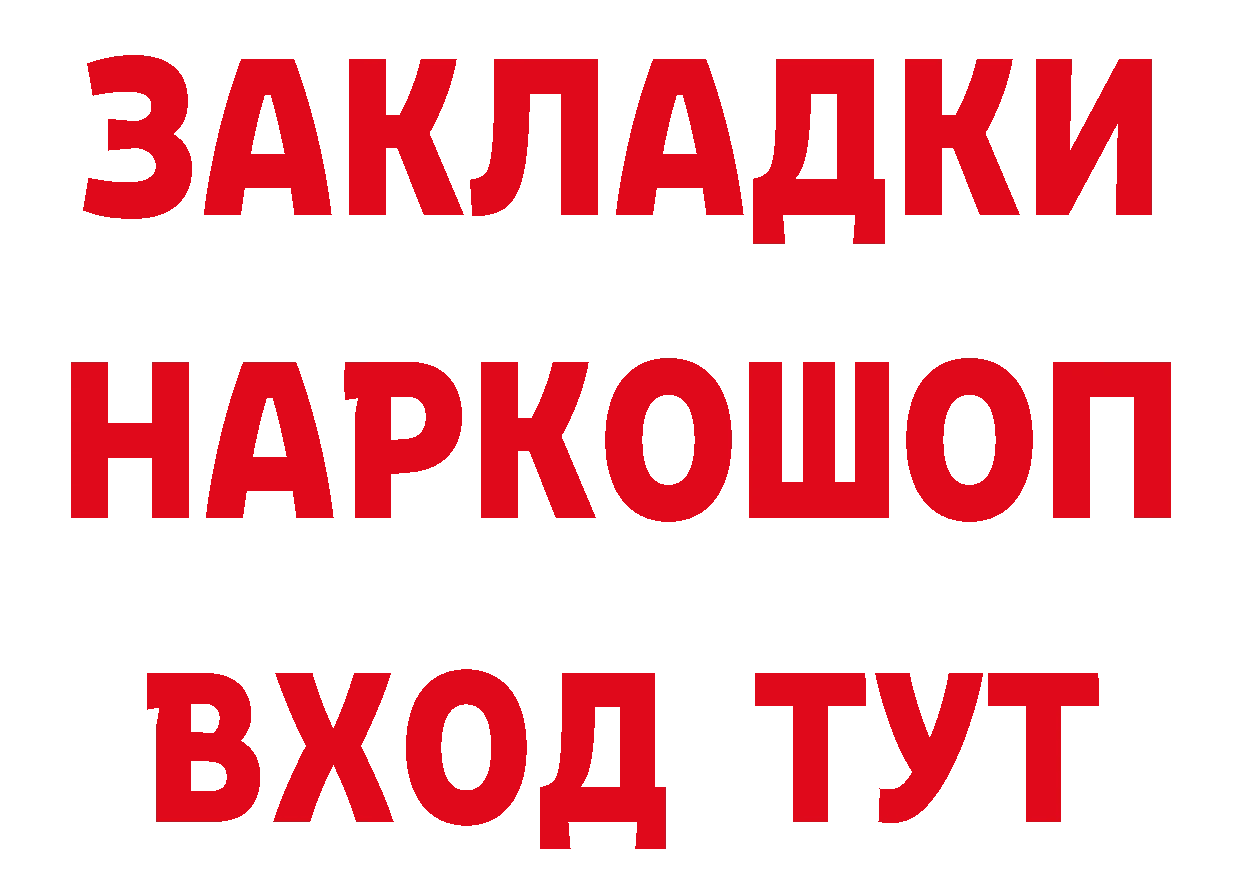 ЗАКЛАДКИ НАРКОШОП ВХОД ТУТ